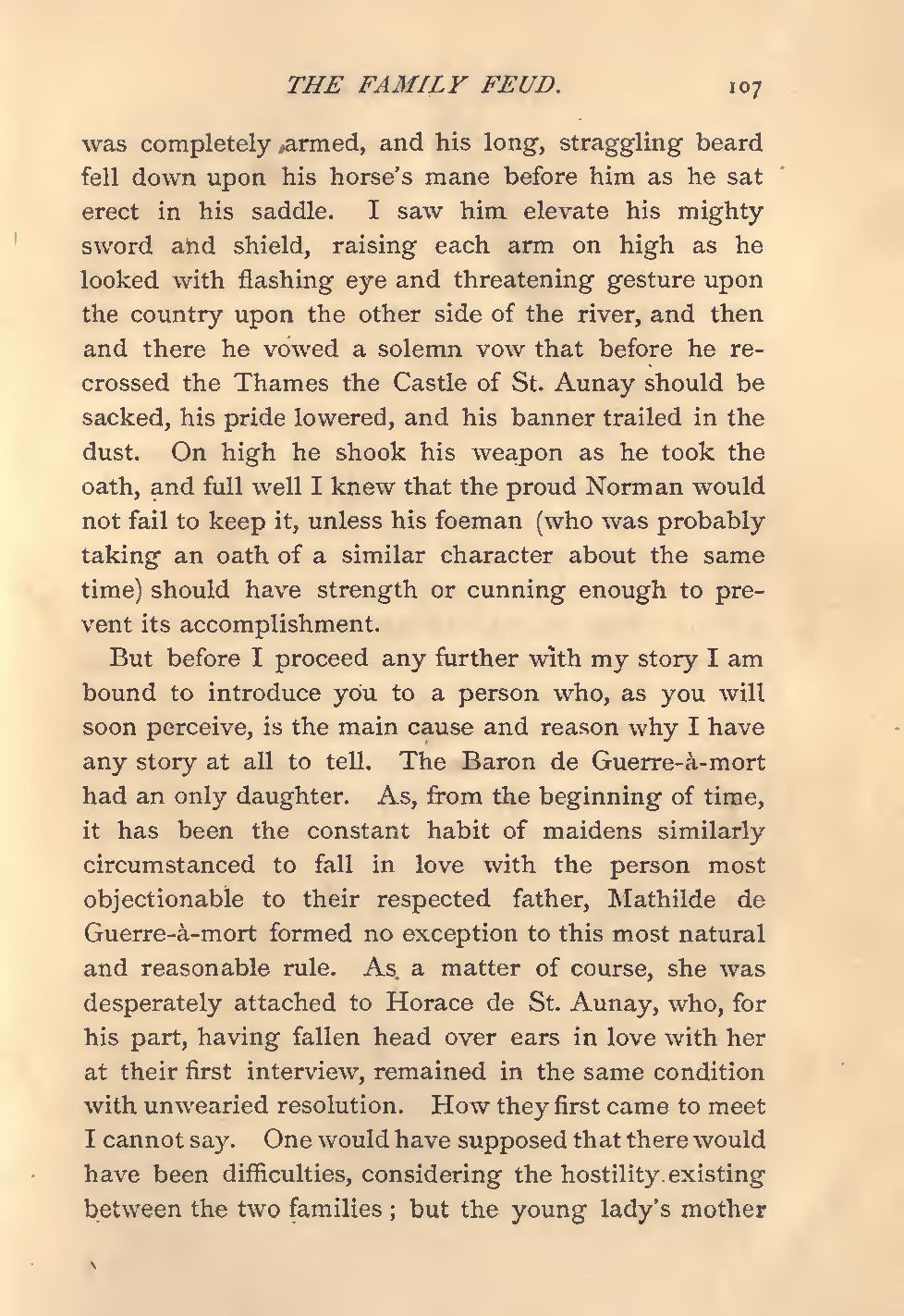 THE FAMILY FEUD. 107

was completely armed, and his long, straggling beard fell down upon his horse's mane before him as he sat erect in his saddle. I saw him elevate his mighty sword and shield, raising each arm on high as he looked with flashing eye and threatening gesture upon the country upon the other side of the river, and then and there he vowed a solemn vow that before he recrossed the Thames the Castle of St. Aunay should be sacked, his pride lowered, and his banner trailed in the dust. On high he shook his weapon as he took the oath, and full well I knew that the proud Norman would not fail to keep it, unless his foeman (who was probably taking an oath of a similar character about the same time) should have strength or cunning enough to prevent its accomplishment.

But before I proceed any further with my story I am bound to introduce you to a person who, as you will soon perceive, is the main cause and reason why I have any story at all to tell. The Baron de Guerre-à-mort had an only daughter. As, from the beginning of time, it has been the constant habit of maidens similarly circumstanced to fall in love with the person most objectionable to their respected father, Mathilde de Guerre-à-mort formed no exception to this most natural and reasonable rule. As a matter of course, she was desperately attached to Horace de St. Aunay, who, for his part, having fallen head over ears in love with her at their first interview, remained in the same condition with unwearied resolution. How they first came to meet I cannot say. One would have supposed that there would have been difficulties, considering the hostility existing between the two families; but the young lady's mother